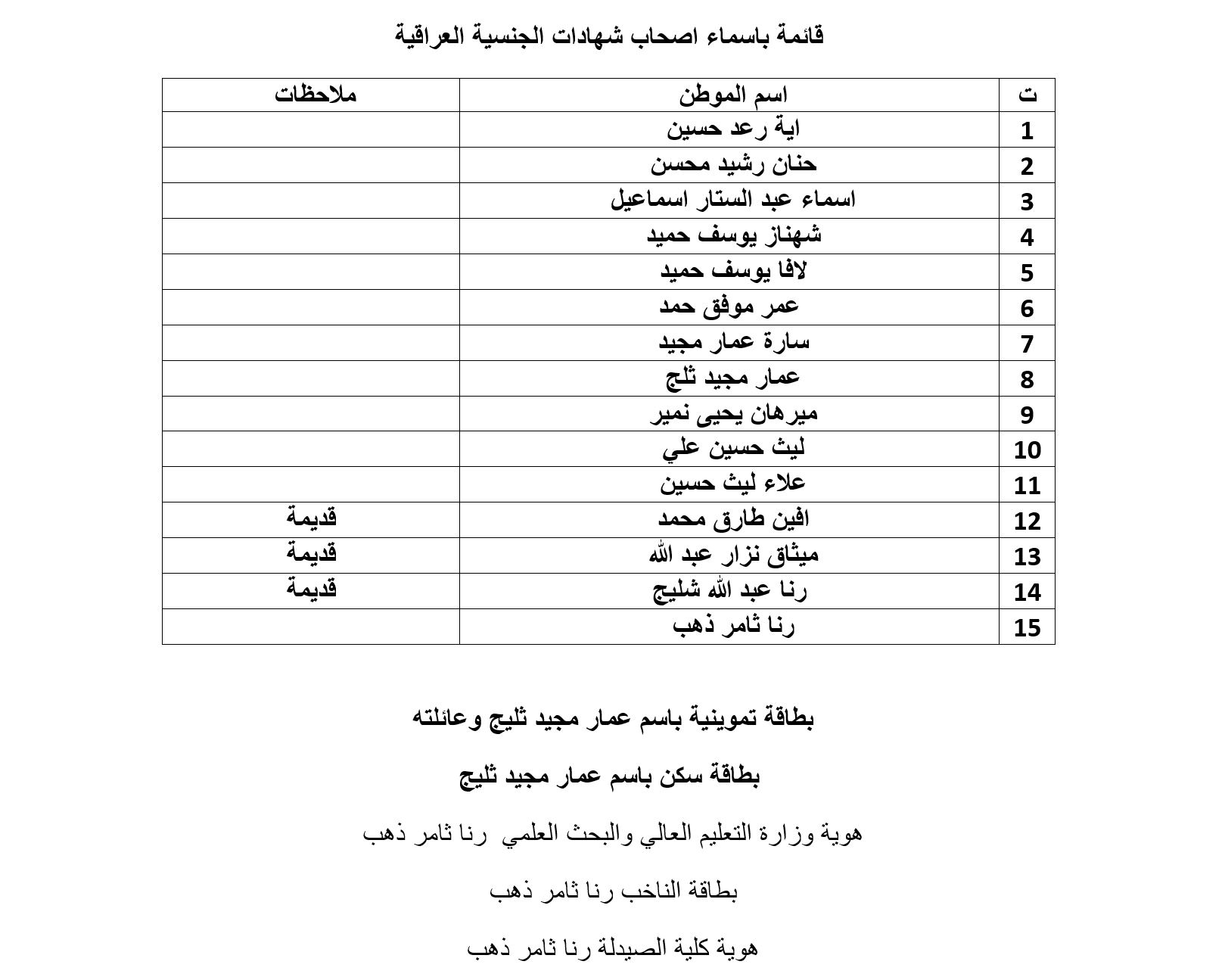 قائمة باسماء اصحاب شهادات الجنسية العراقية

| ت | اسم الموطن | ملاحظات |
|---|---|---|
| 1 | اية رعد حسين | |
| 2 | حنان رشيد محسن | |
| 3 | اسماء عبد الستار اسماعيل | |
| 4 | شهناز يوسف حميد | |
| 5 | لافا يوسف حميد | |
| 6 | عمر موفق حمد | |
| 7 | سارة عمار مجيد | |
| 8 | عمار مجيد ثلج | |
| 9 | ميرهان يحيى نمير | |
| 10 | ليث حسين علي | |
| 11 | علاء ليث حسين | |
| 12 | افين طارق محمد | قديمة |
| 13 | ميثاق نزار عبد الله | قديمة |
| 14 | رنا عبد الله شليج | قديمة |
| 15 | رنا ثامر ذهب | |

بطاقة تموينية باسم عمار مجيد ثليج وعائلته

بطاقة سكن باسم عمار مجيد ثليج

هوية وزارة التعليم العالي والبحث العلمي رنا ثامر ذهب

بطاقة الناخب رنا ثامر ذهب

هوية كلية الصيدلة رنا ثامر ذهب